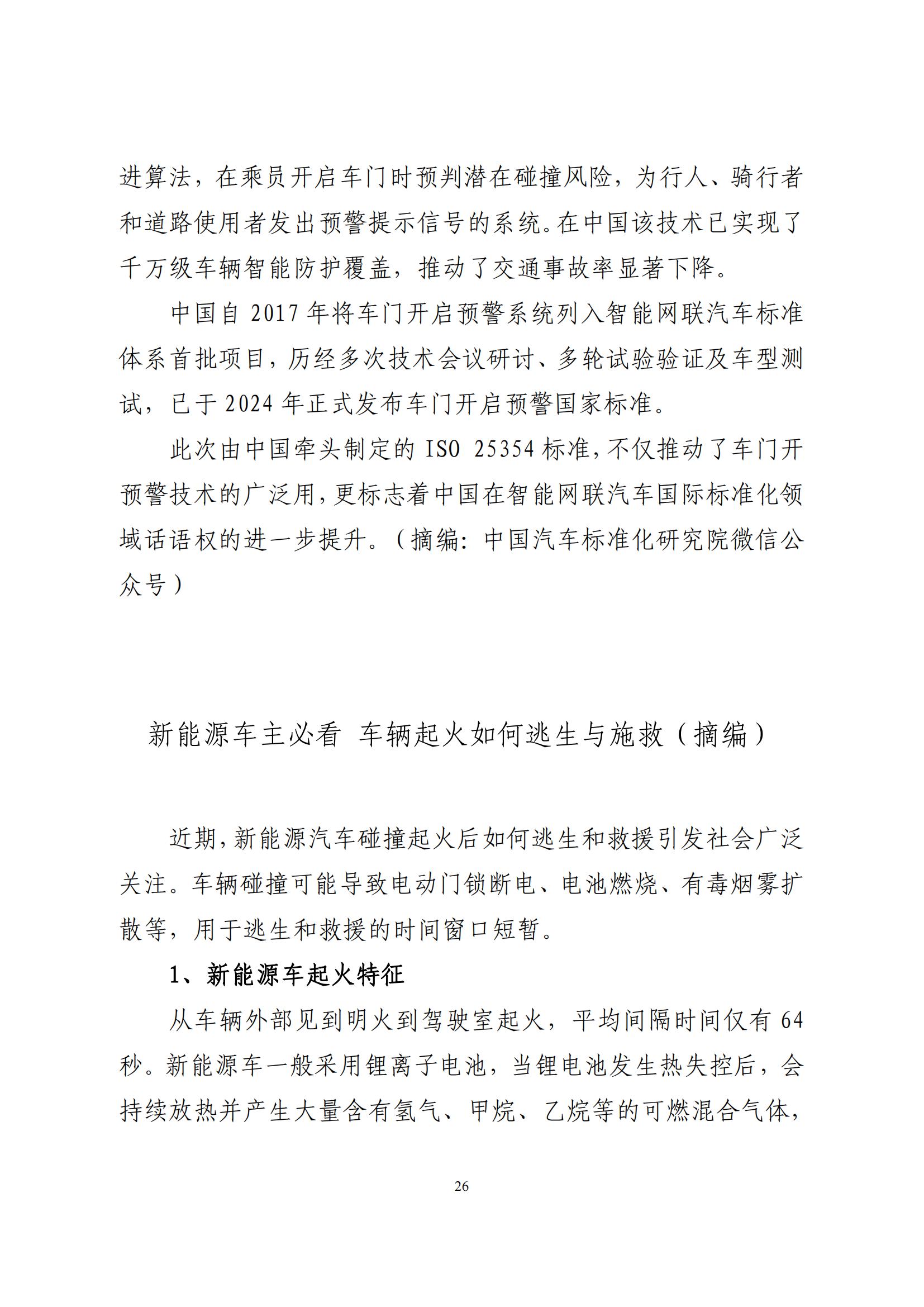 进算法，在乘员开启车门时预判潜在碰撞风险，为行人、骑行者和道路使用者发出预警提示信号的系统。在中国该技术已实现了千万级车辆智能防护覆盖，推动了交通事故率显著下降。

中国自 2017 年将车门开启预警系统列入智能网联汽车标准体系首批项目，历经多次技术会议研讨、多轮试验验证及车型测试，已于 2024 年正式发布车门开启预警国家标准。

此次由中国牵头制定的 ISO 25354 标准，不仅推动了车门开预警技术的广泛用，更标志着中国在智能网联汽车国际标准化领域话语权的进一步提升。（摘编：中国汽车标准化研究院微信公众号）

新能源车主必看 车辆起火如何逃生与施救（摘编）

近期，新能源汽车碰撞起火后如何逃生和救援引发社会广泛关注。车辆碰撞可能导致电动门锁断电、电池燃烧、有毒烟雾扩散等，用于逃生和救援的时间窗口短暂。

1、新能源车起火特征

从车辆外部见到明火到驾驶室起火，平均间隔时间仅有 64 秒。新能源车一般采用锂离子电池，当锂电池发生热失控后，会持续放热并产生大量含有氢气、甲烷、乙烷等的可燃混合气体，

26